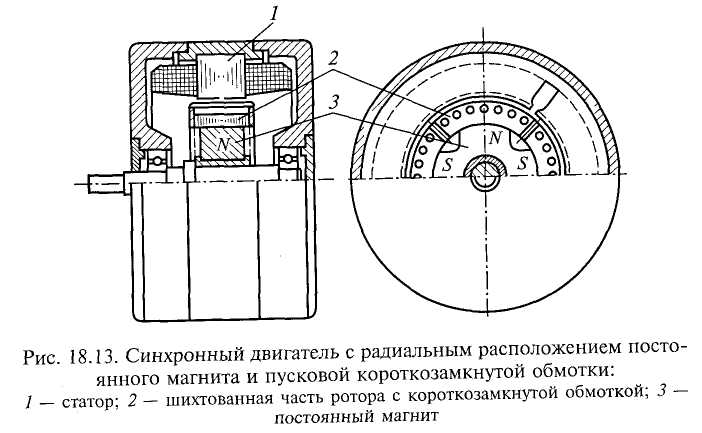 1

2

3

N

N

S

S

Рис. 18.13. Синхронный двигатель с радиальным расположением постоянного магнита и пусковой короткозамкнутой обмотки:
1 — статор; 2 — шихтованная часть ротора с короткозамкнутой обмоткой; 3 — постоянный магнит